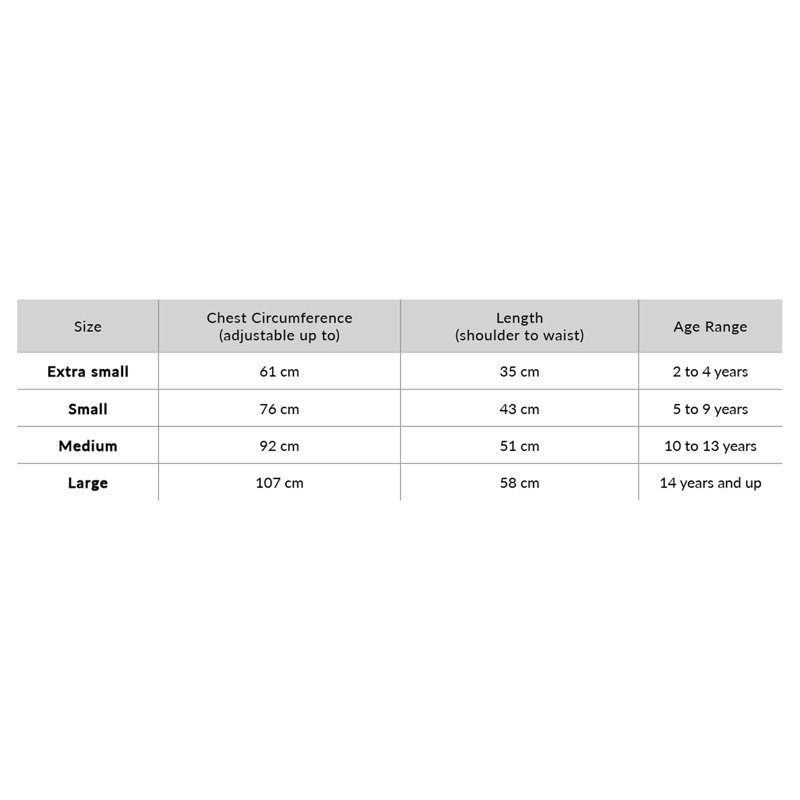 | Size | Chest Circumference (adjustable up to) | Length (shoulder to waist) | Age Range |
|---|---|---|---|
| Extra small | 61 cm | 35 cm | 2 to 4 years |
| Small | 76 cm | 43 cm | 5 to 9 years |
| Medium | 92 cm | 51 cm | 10 to 13 years |
| Large | 107 cm | 58 cm | 14 years and up |